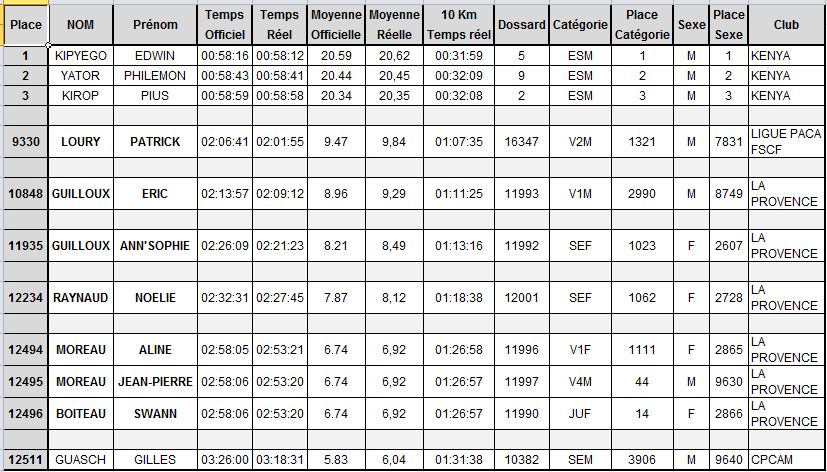 | Place | NOM | Prénom | Temps Officiel | Temps Réel | Moyenne Officielle | Moyenne Réelle | 10 Km Temps réel | Dossard | Catégorie | Place Catégorie | Sexe | Place Sexe | Club |
|---|---|---|---|---|---|---|---|---|---|---|---|---|---|
| 1 | KIPYEGO | EDWIN | 00:58:16 | 00:58:12 | 20.59 | 20,62 | 00:31:59 | 5 | ESM | 1 | M | 1 | KENYA |
| 2 | YATOR | PHILEMON | 00:58:43 | 00:58:41 | 20.44 | 20,45 | 00:32:09 | 9 | ESM | 2 | M | 2 | KENYA |
| 3 | KIROP | PIUS | 00:58:59 | 00:58:58 | 20.34 | 20,35 | 00:32:08 | 2 | ESM | 3 | M | 3 | KENYA |
| | | | | | | | | | | | | | |
| 9330 | LOURY | PATRICK | 02:06:41 | 02:01:55 | 9.47 | 9,84 | 01:07:35 | 16347 | V2M | 1321 | M | 7831 | LIGUE PACA FSCF |
| | | | | | | | | | | | | | |
| 10848 | GUILLOUX | ERIC | 02:13:57 | 02:09:12 | 8.96 | 9,29 | 01:11:25 | 11993 | V1M | 2990 | M | 8749 | LA PROVENCE |
| | | | | | | | | | | | | | |
| 11935 | GUILLOUX | ANN'SOPHIE | 02:26:09 | 02:21:23 | 8.21 | 8,49 | 01:13:16 | 11992 | SEF | 1023 | F | 2607 | LA PROVENCE |
| | | | | | | | | | | | | | |
| 12234 | RAYNAUD | NOELIE | 02:32:31 | 02:27:45 | 7.87 | 8,12 | 01:18:38 | 12001 | SEF | 1062 | F | 2728 | LA PROVENCE |
| | | | | | | | | | | | | | |
| 12494 | MOREAU | ALINE | 02:58:05 | 02:53:21 | 6.74 | 6,92 | 01:26:58 | 11996 | V1F | 1111 | F | 2865 | LA PROVENCE |
| 12495 | MOREAU | JEAN-PIERRE | 02:58:06 | 02:53:20 | 6.74 | 6,92 | 01:26:57 | 11997 | V4M | 44 | M | 9630 | LA PROVENCE |
| 12496 | BOITEAU | SWANN | 02:58:06 | 02:53:20 | 6.74 | 6,92 | 01:26:57 | 11990 | JUF | 14 | F | 2866 | LA PROVENCE |
| | | | | | | | | | | | | | |
| 12511 | GUASCH | GILLES | 03:26:00 | 03:18:31 | 5.83 | 6,04 | 01:31:38 | 10382 | SEM | 3906 | M | 9640 | CPCAM |